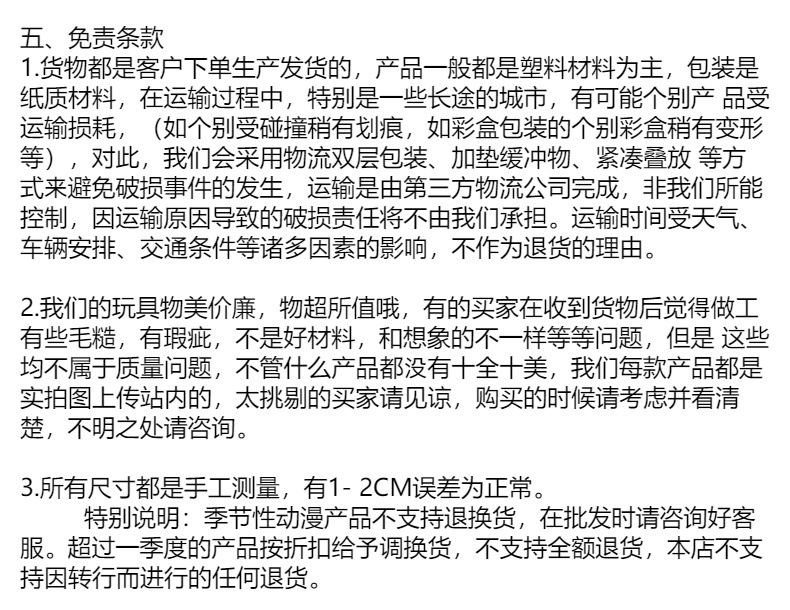 五、免责条款
1.货物都是客户下单生产发货的，产品一般都是塑料材料为主，包装是纸质材料，在运输过程中，特别是一些长途的城市，有可能个别产品受运输损耗，（如个别受碰撞稍有划痕，如彩盒包装的个别彩盒稍有变形等），对此，我们会采用物流双层包装、加垫缓冲物、紧凑叠放等方式来避免破损事件的发生，运输是由第三方物流公司完成，非我们所能控制，因运输原因导致的破损责任将不由我们承担。运输时间受天气、车辆安排、交通条件等诸多因素的影响，不作为退货的理由。

2.我们的玩具物美价廉，物超所值哦，有的买家在收到货物后觉得做工有些毛糙，有瑕疵，不是好材料，和想象的不一样等等问题，但是这些均不属于质量问题，不管什么产品都没有十全十美，我们每款产品都是实拍图上传站内的，太挑剔的买家请见谅，购买的时候请考虑并看清楚，不明之处请咨询。

3.所有尺寸都是手工测量，有1-2CM误差为正常。

特别说明：季节性动漫产品不支持退换货，在批发时请咨询好客服。超过一季度的产品按折扣给予调换货，不支持全额退货，本店不支持因转行而进行的任何退货。